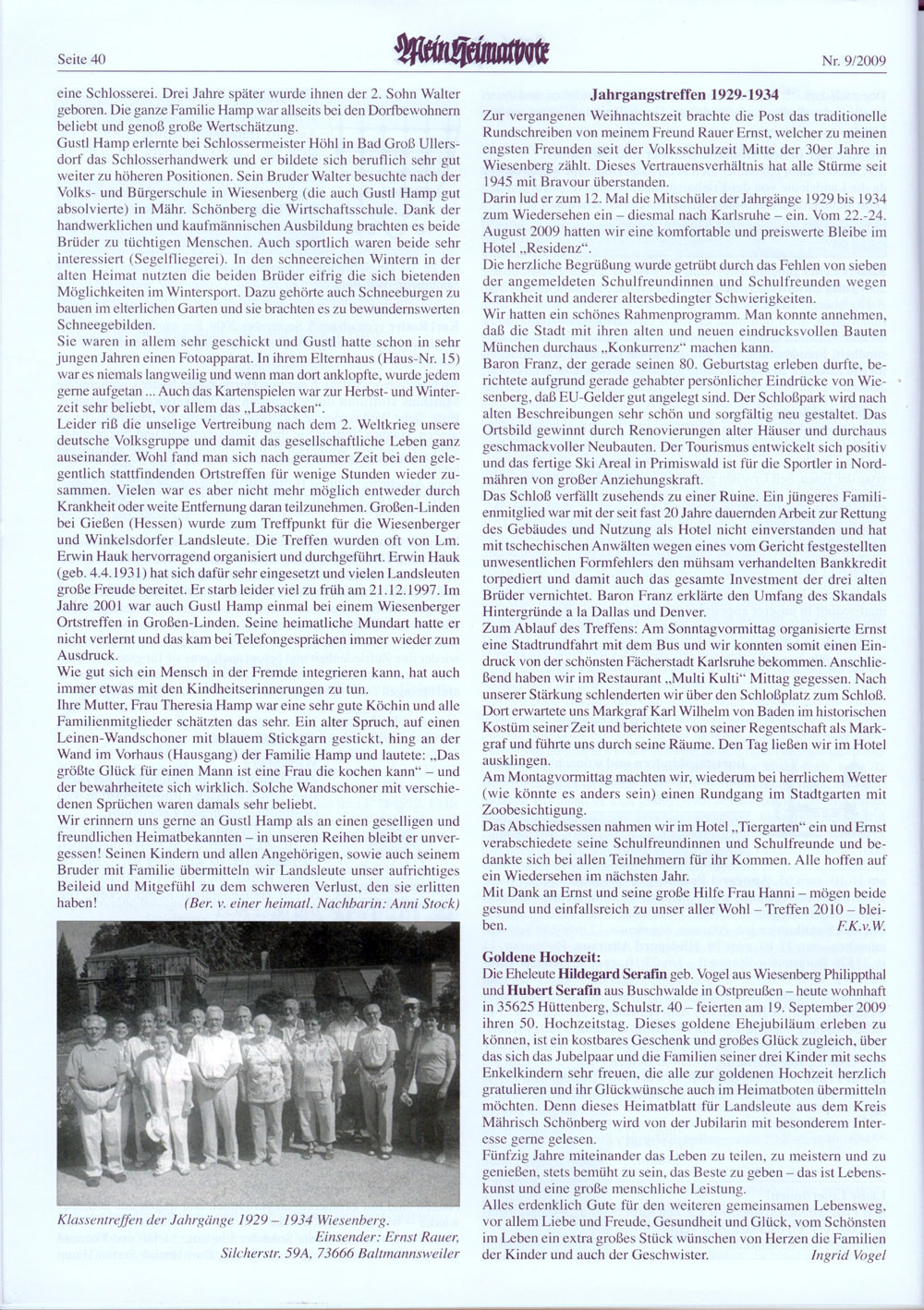 Seite 40

Mein Heimatbote

Nr. 9/2009

eine Schlosserei. Drei Jahre später wurde ihnen der 2. Sohn Walter geboren. Die ganze Familie Hamp war allseits bei den Dorfbewohnern beliebt und genoß große Wertschätzung.
Gustl Hamp erlernte bei Schlossermeister Höhl in Bad Groß Ullersdorf das Schlosserhandwerk und er bildete sich beruflich sehr gut weiter zu höheren Positionen. Sein Bruder Walter besuchte nach der Volks- und Bürgerschule in Wiesenberg (die auch Gustl Hamp gut absolvierte) in Mähr. Schönberg die Wirtschaftsschule. Dank der handwerklichen und kaufmännischen Ausbildung brachten es beide Brüder zu tüchtigen Menschen. Auch sportlich waren beide sehr interessiert (Segelfliegerei). In den schneereichen Wintern in der alten Heimat nutzten die beiden Brüder eifrig die sich bietenden Möglichkeiten im Wintersport. Dazu gehörte auch Schneeburgen zu bauen im elterlichen Garten und sie brachten es zu bewundernswerten Schneegebilden.
Sie waren in allem sehr geschickt und Gustl hatte schon in sehr jungen Jahren einen Fotoapparat. In ihrem Elternhaus (Haus-Nr. 15) war es niemals langweilig und wenn man dort anklopfte, wurde jedem gerne aufgetan ... Auch das Kartenspielen war zur Herbst- und Winterzeit sehr beliebt, vor allem das „Labsacken".
Leider riß die unselige Vertreibung nach dem 2. Weltkrieg unsere deutsche Volksgruppe und damit das gesellschaftliche Leben ganz auseinander. Wohl fand man sich nach geraumer Zeit bei den gelegentlich stattfindenden Ortstreffen für wenige Stunden wieder zusammen. Vielen war es aber nicht mehr möglich entweder durch Krankheit oder weite Entfernung daran teilzunehmen. Großen-Linden bei Gießen (Hessen) wurde zum Treffpunkt für die Wiesenberger und Winkelsdorfer Landsleute. Die Treffen wurden oft von Lm. Erwin Hauk hervorragend organisiert und durchgeführt. Erwin Hauk (geb. 4.4.1931) hat sich dafür sehr eingesetzt und vielen Landsleuten große Freude bereitet. Er starb leider viel zu früh am 21.12.1997. Im Jahre 2001 war auch Gustl Hamp einmal bei einem Wiesenberger Ortstreffen in Großen-Linden. Seine heimatliche Mundart hatte er nicht verlernt und das kam bei Telefongesprächen immer wieder zum Ausdruck.
Wie gut sich ein Mensch in der Fremde integrieren kann, hat auch immer etwas mit den Kindheitserinnerungen zu tun.
Ihre Mutter, Frau Theresia Hamp war eine sehr gute Köchin und alle Familienmitglieder schätzten das sehr. Ein alter Spruch, auf einen Leinen-Wandschoner mit blauem Stickgarn gestickt, hing an der Wand im Vorhaus (Hausgang) der Familie Hamp und lautete: „Das größte Glück für einen Mann ist eine Frau die kochen kann" – und der bewahrheitete sich wirklich. Solche Wandschoner mit verschiedenen Sprüchen waren damals sehr beliebt.
Wir erinnern uns gerne an Gustl Hamp als an einen geselligen und freundlichen Heimatbekannten – in unseren Reihen bleibt er unvergessen! Seinen Kindern und allen Angehörigen, sowie auch seinem Bruder mit Familie übermitteln wir Landsleute unser aufrichtiges Beileid und Mitgefühl zu dem schweren Verlust, den sie erlitten haben! (Ber. v. einer heimatl. Nachbarin: Anni Stock)

Klassentreffen der Jahrgänge 1929 – 1934 Wiesenberg.
Einsender: Ernst Rauer, Silcherstr. 59A, 73666 Baltmannsweiler

Jahrgangstreffen 1929-1934
Zur vergangenen Weihnachtszeit brachte die Post das traditionelle Rundschreiben von meinem Freund Rauer Ernst, welcher zu meinen engsten Freunden seit der Volksschulzeit Mitte der 30er Jahre in Wiesenberg zählt. Dieses Vertrauensverhältnis hat alle Stürme seit 1945 mit Bravour überstanden.
Darin lud er zum 12. Mal die Mitschüler der Jahrgänge 1929 bis 1934 zum Wiedersehen ein – diesmal nach Karlsruhe – ein. Vom 22.-24. August 2009 hatten wir eine komfortable und preiswerte Bleibe im Hotel „Residenz".
Die herzliche Begrüßung wurde getrübt durch das Fehlen von sieben der angemeldeten Schulfreundinnen und Schulfreunden wegen Krankheit und anderer altersbedingter Schwierigkeiten.
Wir hatten ein schönes Rahmenprogramm. Man konnte annehmen, daß die Stadt mit ihren alten und neuen eindrucksvollen Bauten München durchaus „Konkurrenz" machen kann.
Baron Franz, der gerade seinen 80. Geburtstag erleben durfte, berichtete aufgrund gerade gehabter persönlicher Eindrücke von Wiesenberg, daß EU-Gelder gut angelegt sind. Der Schloßpark wird nach alten Beschreibungen sehr schön und sorgfältig neu gestaltet. Das Ortsbild gewinnt durch Renovierungen alter Häuser und durchaus geschmackvoller Neubauten. Der Tourismus entwickelt sich positiv und das fertige Ski Areal in Primiswald ist für die Sportler in Nordmähren von großer Anziehungskraft.
Das Schloß verfällt zusehends zu einer Ruine. Ein jüngeres Familienmitglied war mit der seit fast 20 Jahre dauernden Arbeit zur Rettung des Gebäudes und Nutzung als Hotel nicht einverstanden und hat mit tschechischen Anwälten wegen eines vom Gericht festgestellten unwesentlichen Formfehlers den mühsam verhandelten Bankkredit torpediert und damit auch das gesamte Investment der drei alten Brüder vernichtet. Baron Franz erklärte den Umfang des Skandals Hintergründe a la Dallas und Denver.
Zum Ablauf des Treffens: Am Sonntagvormittag organisierte Ernst eine Stadtrundfahrt mit dem Bus und wir konnten somit einen Eindruck von der schönsten Fächerstadt Karlsruhe bekommen. Anschließend haben wir im Restaurant „Multi Kulti" Mittag gegessen. Nach unserer Stärkung schlenderten wir über den Schloßplatz zum Schloß. Dort erwartete uns Markgraf Karl Wilhelm von Baden im historischen Kostüm seiner Zeit und berichtete von seiner Regentschaft als Markgraf und führte uns durch seine Räume. Den Tag ließen wir im Hotel ausklingen.
Am Montagvormittag machten wir, wiederum bei herrlichem Wetter (wie könnte es anders sein) einen Rundgang im Stadtgarten mit Zoobesichtigung.
Das Abschiedsessen nahmen wir im Hotel „Tiergarten" ein und Ernst verabschiedete seine Schulfreundinnen und Schulfreunde und bedankte sich bei allen Teilnehmern für ihr Kommen. Alle hoffen auf ein Wiedersehen im nächsten Jahr.
Mit Dank an Ernst und seine große Hilfe Frau Hanni – mögen beide gesund und einfallsreich zu unser aller Wohl – Treffen 2010 – bleiben. F.K.v.W.

Goldene Hochzeit:
Die Eheleute Hildegard Serafin geb. Vogel aus Wiesenberg Philippthal und Hubert Serafin aus Buschwalde in Ostpreußen – heute wohnhaft in 35625 Hüttenberg, Schulstr. 40 – feierten am 19. September 2009 ihren 50. Hochzeitstag. Dieses goldene Ehejubiläum erleben zu können, ist ein kostbares Geschenk und großes Glück zugleich, über das sich das Jubelpaar und die Familien seiner drei Kinder mit sechs Enkelkindern sehr freuen, die alle zur goldenen Hochzeit herzlich gratulieren und ihr Glückwünsche auch im Heimatboten übermitteln möchten. Denn dieses Heimatblatt für Landsleute aus dem Kreis Mährisch Schönberg wird von der Jubilarin mit besonderem Interesse gerne gelesen.
Fünfzig Jahre miteinander das Leben zu teilen, zu meistern und zu genießen, stets bemüht zu sein, das Beste zu geben – das ist Lebenskunst und eine große menschliche Leistung.
Alles erdenklich Gute für den weiteren gemeinsamen Lebensweg, vor allem Liebe und Freude, Gesundheit und Glück, vom Schönsten im Leben ein extra großes Stück wünschen von Herzen die Familien der Kinder und auch der Geschwister. Ingrid Vogel